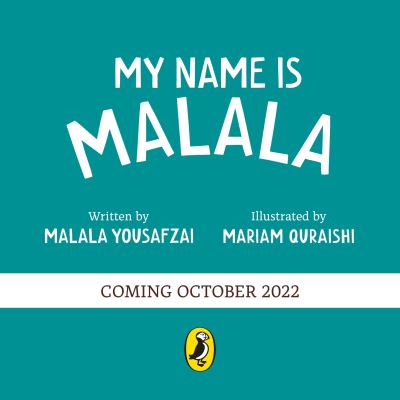 MY NAME IS
MALALA

Written by
MALALA YOUSAFZAI

Illustrated by
MARIAM QURAISHI

COMING OCTOBER 2022